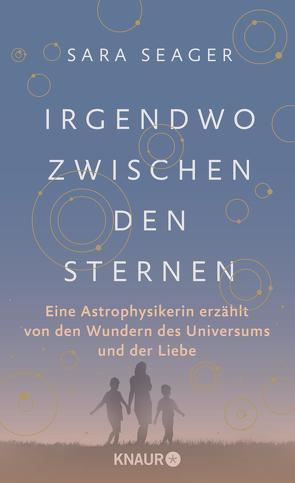 SARA SEAGER

IRGENDWO ZWISCHEN DEN STERNEN

Eine Astrophysikerin erzählt von den Wundern des Universums und der Liebe

KNAUR